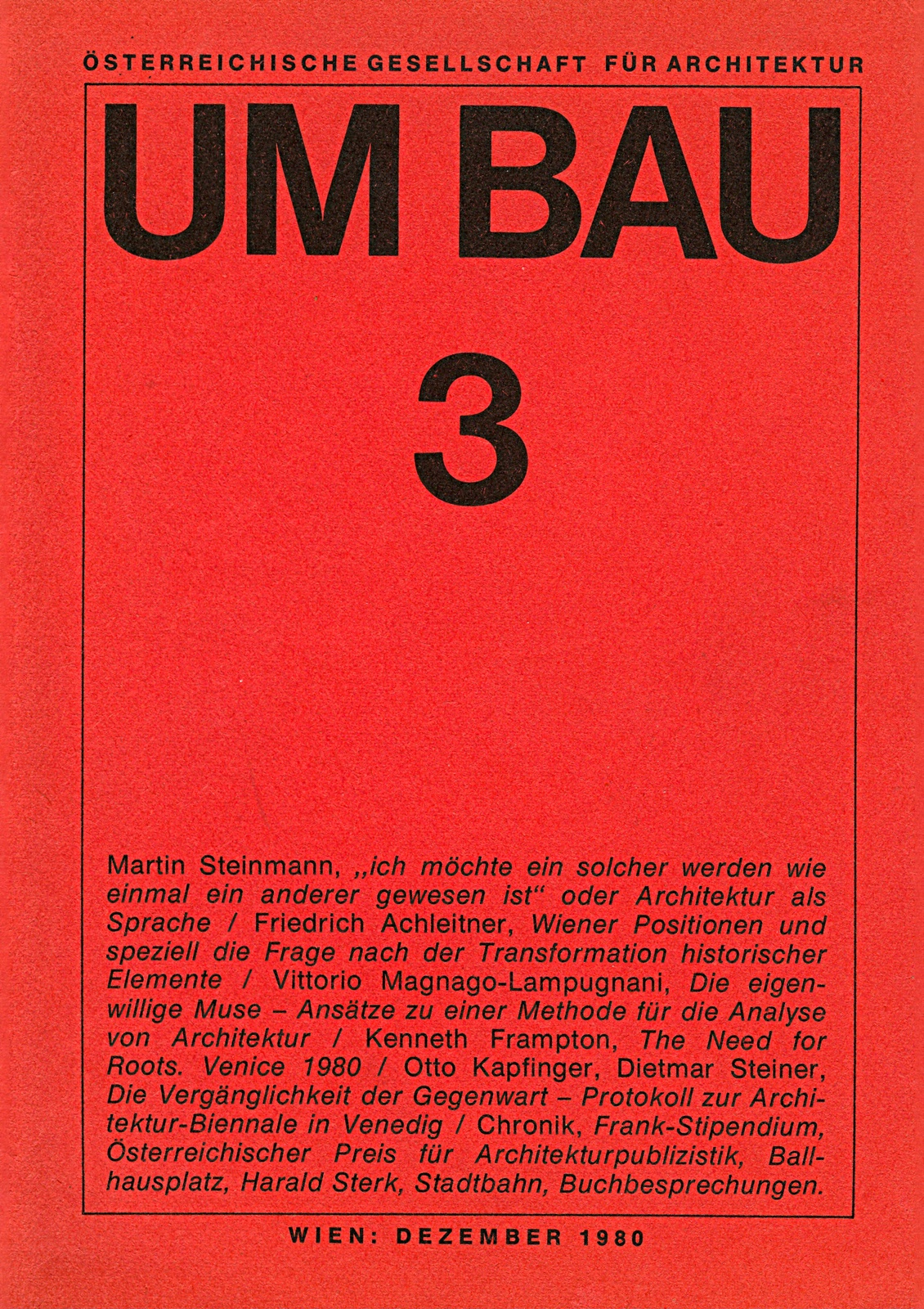 ÖSTERREICHISCHE GESELLSCHAFT FÜR ARCHITEKTUR

UM BAU

3

Martin Steinmann, „ich möchte ein solcher werden wie einmal ein anderer gewesen ist“ oder Architektur als Sprache / Friedrich Achleitner, Wiener Positionen und speziell die Frage nach der Transformation historischer Elemente / Vittorio Magnago-Lampugnani, Die eigenwillige Muse – Ansätze zu einer Methode für die Analyse von Architektur / Kenneth Frampton, The Need for Roots. Venice 1980 / Otto Kapfinger, Dietmar Steiner, Die Vergänglichkeit der Gegenwart – Protokoll zur Architektur-Biennale in Venedig / Chronik, Frank-Stipendium, Österreichischer Preis für Architekturpublizistik, Ballhausplatz, Harald Sterk, Stadtbahn, Buchbesprechungen.

WIEN: DEZEMBER 1980